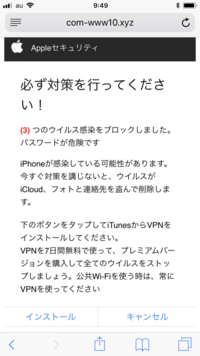 au 9:49

com-www10.xyz

Appleセキュリティ

必ず対策を行ってください！

(3) つのウイルス感染をブロックしました。パスワードが危険です

iPhoneが感染している可能性があります。今すぐ対策を講じないと、ウイルスがiCloud、フォトと連絡先を盗んで削除します。

下のボタンをタップしてiTunesからVPNをインストールしてください。
VPNを7日間無料で使って、プレミアムバージョンを購入して全てのウイルスをストップしましょう。公共Wi-Fiを使う時は、常にVPNを使ってください

インストール　キャンセル